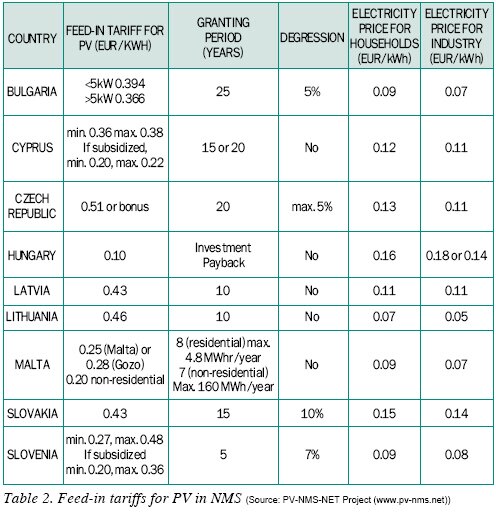 | COUNTRY | FEED-IN TARIFF FOR PV (EUR/KWH) | GRANTING PERIOD (YEARS) | DEGRESSION | ELECTRICITY PRICE FOR HOUSEHOLDS (EUR/kWh) | ELECTRICITY PRICE FOR INDUSTRY (EUR/kWh) |
|---|---|---|---|---|---|
| BULGARIA | <5kW 0.394 >5kW 0.366 | 25 | 5% | 0.09 | 0.07 |
| CYPRUS | min. 0.36 max. 0.38 If subsidized, min. 0.20, max. 0.22 | 15 or 20 | No | 0.12 | 0.11 |
| CZECH REPUBLIC | 0.51 or bonus | 20 | max. 5% | 0.13 | 0.11 |
| HUNGARY | 0.10 | Investment Payback | No | 0.16 | 0.18 or 0.14 |
| LATVIA | 0.43 | 10 | No | 0.11 | 0.11 |
| LITHUANIA | 0.46 | 10 | No | 0.07 | 0.05 |
| MALTA | 0.25 (Malta) or 0.28 (Gozo) 0.20 non-residential | 8 (residential) max. 4.8 MWhr/year 7 (non-residential) Max. 160 MWh/year | No | 0.09 | 0.07 |
| SLOVAKIA | 0.43 | 15 | 10% | 0.15 | 0.14 |
| SLOVENIA | min. 0.27, max. 0.48 If subsidized min. 0.20, max. 0.36 | 5 | 7% | 0.09 | 0.08 |

Table 2. Feed-in tariffs for PV in NMS (Source: PV-NMS-NET Project (www.pv-nms.net))